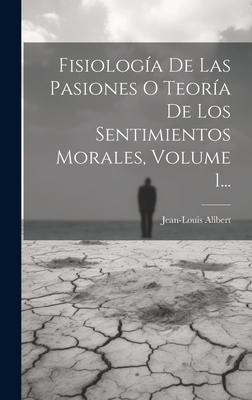 Fisiología De Las Pasiones O Teoría De Los Sentimientos Morales, Volume 1...

Jean-Louis Alibert